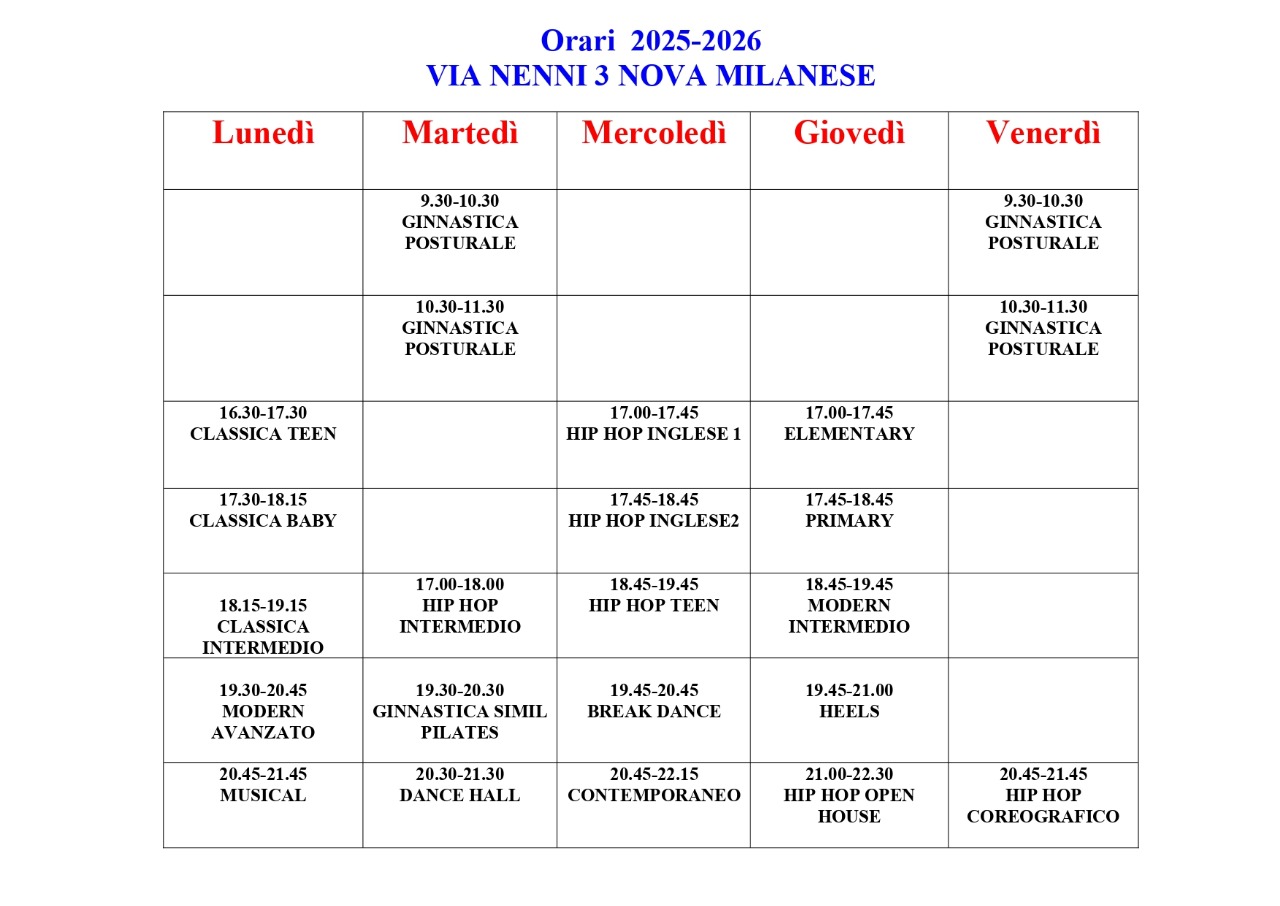 Orari 2025-2026
VIA NENNI 3 NOVA MILANESE

| Lunedì | Martedì | Mercoledì | Giovedì | Venerdì |
|---|---|---|---|---|
| | 9.30-10.30 GINNASTICA POSTURALE | | | 9.30-10.30 GINNASTICA POSTURALE |
| | 10.30-11.30 GINNASTICA POSTURALE | | | 10.30-11.30 GINNASTICA POSTURALE |
| 16.30-17.30 CLASSICA TEEN | | 17.00-17.45 HIP HOP INGLESE 1 | 17.00-17.45 ELEMENTARY | |
| 17.30-18.15 CLASSICA BABY | | 17.45-18.45 HIP HOP INGLESE2 | 17.45-18.45 PRIMARY | |
| 18.15-19.15 CLASSICA INTERMEDIO | 17.00-18.00 HIP HOP INTERMEDIO | 18.45-19.45 HIP HOP TEEN | 18.45-19.45 MODERN INTERMEDIO | |
| 19.30-20.45 MODERN AVANZATO | 19.30-20.30 GINNASTICA SIMIL PILATES | 19.45-20.45 BREAK DANCE | 19.45-21.00 HEELS | |
| 20.45-21.45 MUSICAL | 20.30-21.30 DANCE HALL | 20.45-22.15 CONTEMPORANEO | 21.00-22.30 HIP HOP OPEN HOUSE | 20.45-21.45 HIP HOP COREOGRAFICO |